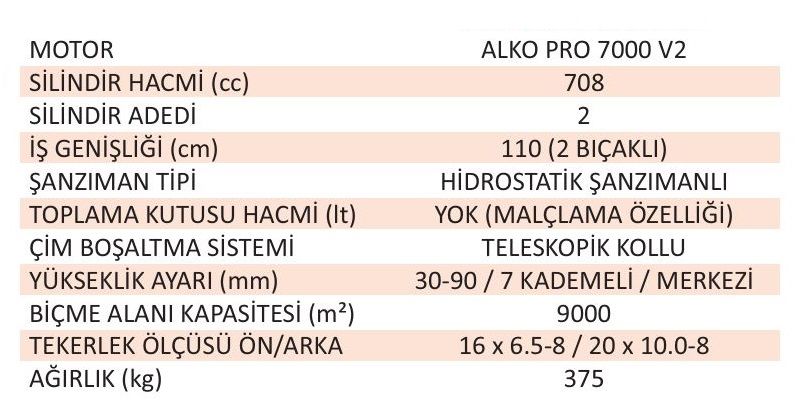 | MOTOR | ALKO PRO 7000 V2 |
|---|---|
| SİLİNDİR HACMİ (cc) | 708 |
| SİLİNDİR ADEDİ | 2 |
| İŞ GENİŞLİĞİ (cm) | 110 (2 BIÇAKLI) |
| ŞANZIMAN TİPİ | HİDROSTATİK ŞANZIMANLI |
| TOPLAMA KUTUSU HACMİ (lt) | YOK (MALÇLAMA ÖZELLİĞİ) |
| ÇİM BOŞALTMA SİSTEMİ | TELESKOPİK KOLLU |
| YÜKSEKLİK AYARI (mm) | 30-90 / 7 KADEMELİ / MERKEZİ |
| BİÇME ALANI KAPASİTESİ ($m^2$) | 9000 |
| TEKERLEK ÖLÇÜSÜ ÖN/ARKA | 16 x 6.5-8 / 20 x 10.0-8 |
| AĞIRLIK (kg) | 375 |